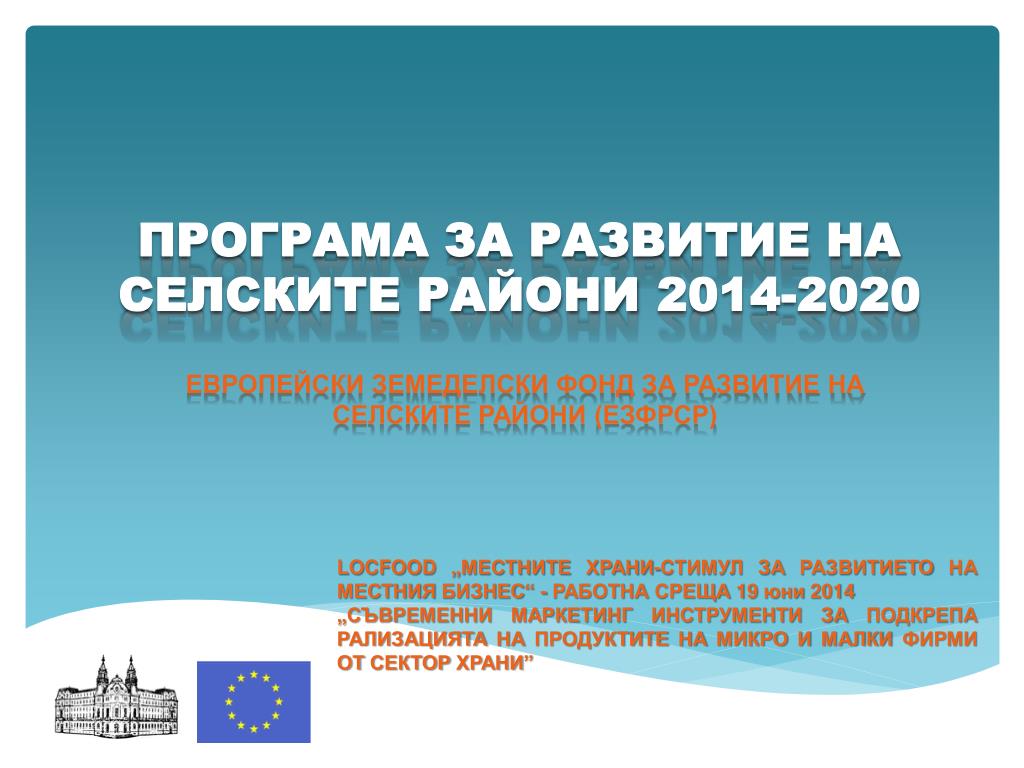 ПРОГРАМА ЗА РАЗВИТИЕ НА СЕЛСКИТЕ РАЙОНИ 2014-2020

ЕВРОПЕЙСКИ ЗЕМЕДЕЛСКИ ФОНД ЗА РАЗВИТИЕ НА СЕЛСКИТЕ РАЙОНИ (ЕЗФРСР)

LOCFOOD „МЕСТНИТЕ ХРАНИ-СТИМУЛ ЗА РАЗВИТИЕТО НА МЕСТНИЯ БИЗНЕС“ - РАБОТНА СРЕЩА 19 юни 2014
„СЪВРЕМЕННИ МАРКЕТИНГ ИНСТРУМЕНТИ ЗА ПОДКРЕПА РАЛИЗАЦИЯТА НА ПРОДУКТИТЕ НА МИКРО И МАЛКИ ФИРМИ ОТ СЕКТОР ХРАНИ”